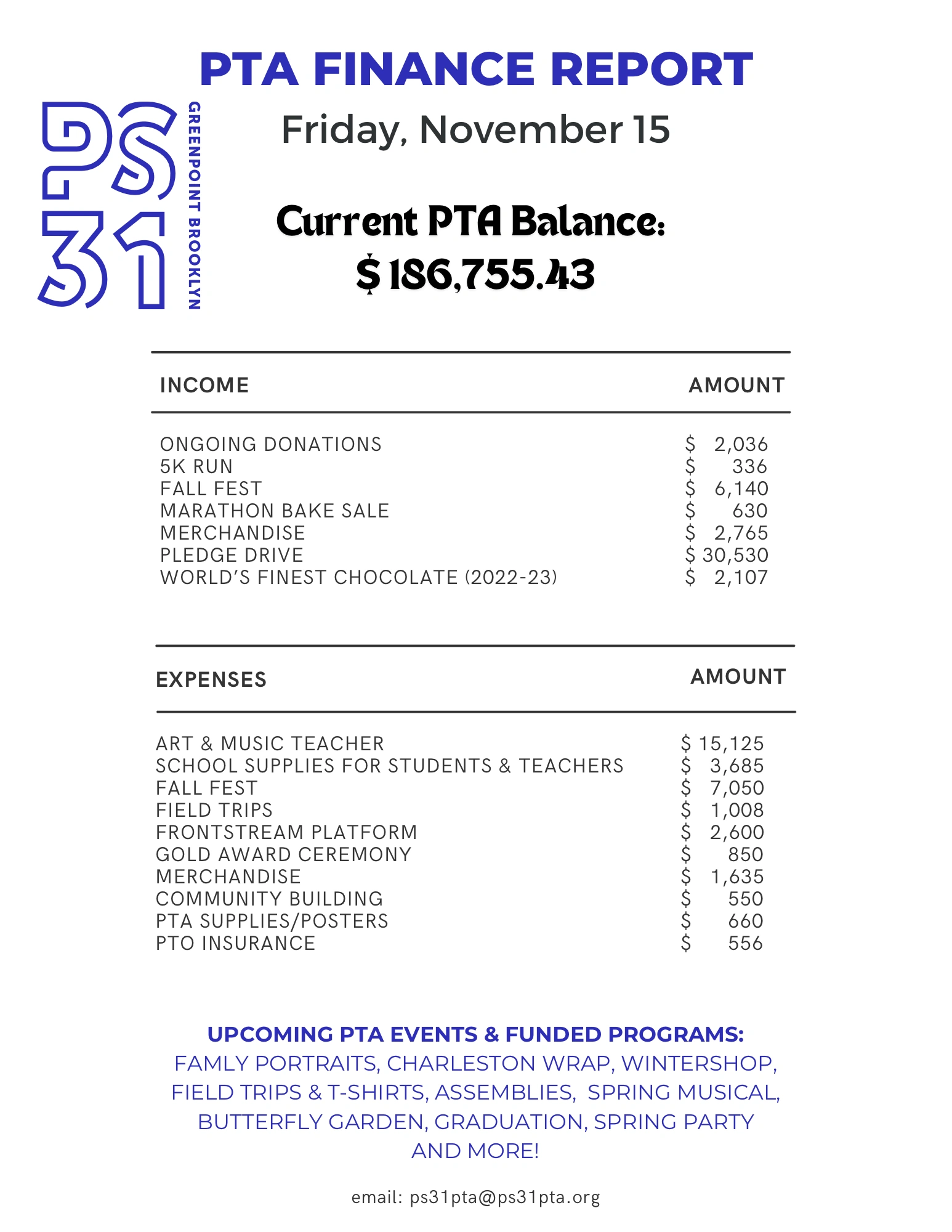 PTA FINANCE REPORT

PS 31

GREENPOINT BROOKLYN

Friday, November 15

Current PTA Balance:
$ 186,755.43

| INCOME | AMOUNT |
|---|---|
| ONGOING DONATIONS | $ 2,036 |
| 5K RUN | $ 336 |
| FALL FEST | $ 6,140 |
| MARATHON BAKE SALE | $ 630 |
| MERCHANDISE | $ 2,765 |
| PLEDGE DRIVE | $ 30,530 |
| WORLD'S FINEST CHOCOLATE (2022-23) | $ 2,107 |

| EXPENSES | AMOUNT |
|---|---|
| ART & MUSIC TEACHER | $ 15,125 |
| SCHOOL SUPPLIES FOR STUDENTS & TEACHERS | $ 3,685 |
| FALL FEST | $ 7,050 |
| FIELD TRIPS | $ 1,008 |
| FRONTSTREAM PLATFORM | $ 2,600 |
| GOLD AWARD CEREMONY | $ 850 |
| MERCHANDISE | $ 1,635 |
| COMMUNITY BUILDING | $ 550 |
| PTA SUPPLIES/POSTERS | $ 660 |
| PTO INSURANCE | $ 556 |

UPCOMING PTA EVENTS & FUNDED PROGRAMS:
FAMLY PORTRAITS, CHARLESTON WRAP, WINTERSHOP, FIELD TRIPS & T-SHIRTS, ASSEMBLIES, SPRING MUSICAL, BUTTERFLY GARDEN, GRADUATION, SPRING PARTY AND MORE!

email: ps31pta@ps31pta.org